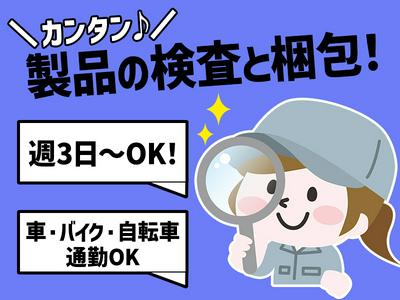 ＼カンタン♪／
製品の検査と梱包！

週3日～OK!

車・バイク・自転車
通勤OK